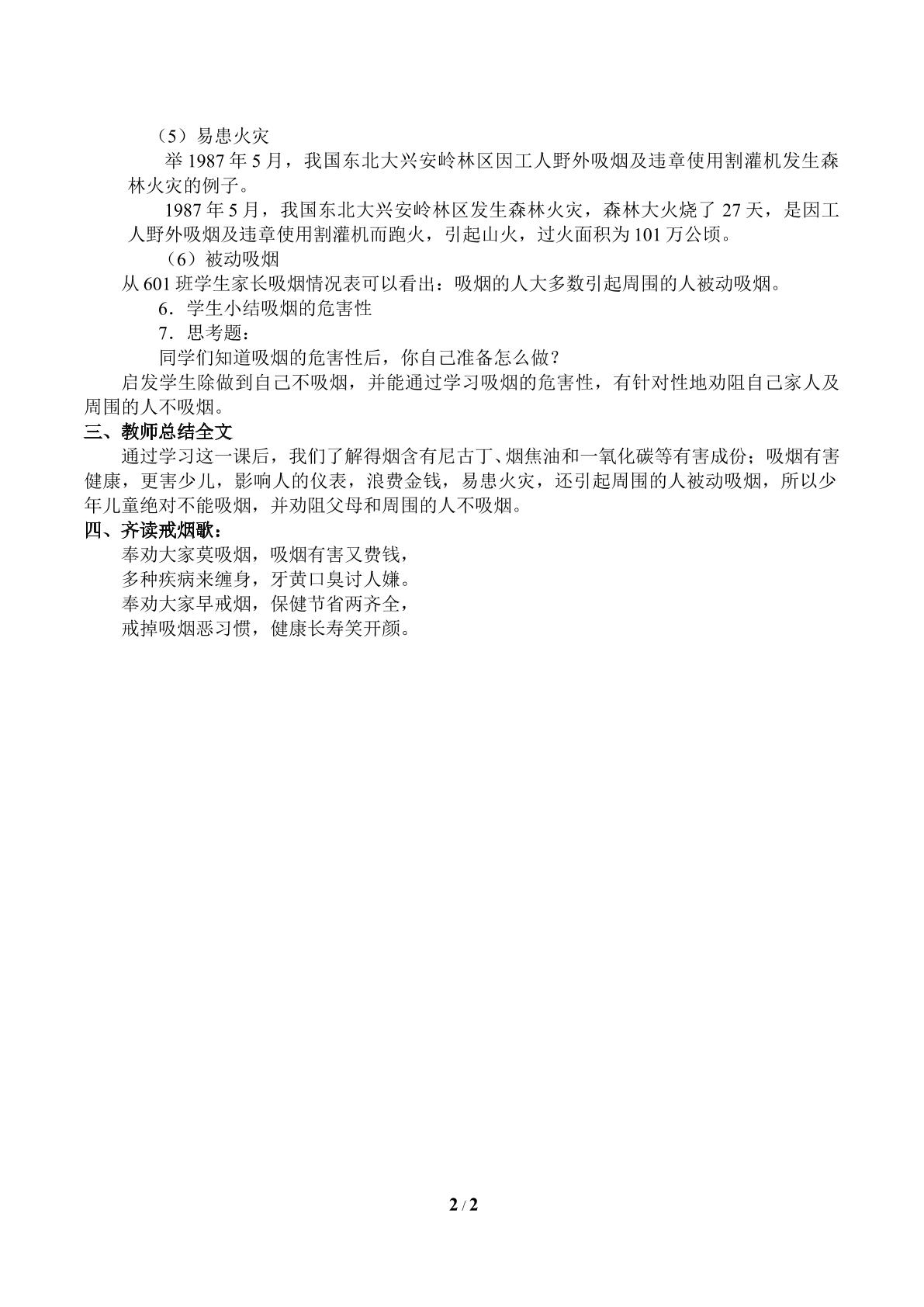 （5）易患火灾

举1987年5月，我国东北大兴安岭林区因工人野外吸烟及违章使用割灌机发生森林火灾的例子。

1987年5月，我国东北大兴安岭林区发生森林火灾，森林大火烧了27天，是因工人野外吸烟及违章使用割灌机而跑火，引起山火，过火面积为101万公顷。

（6）被动吸烟

从601班学生家长吸烟情况表可以看出：吸烟的人大多数引起周围的人被动吸烟。

6．学生小结吸烟的危害性

7．思考题：

同学们知道吸烟的危害性后，你自己准备怎么做？

启发学生除做到自己不吸烟，并能通过学习吸烟的危害性，有针对性地劝阻自己家人及周围的人不吸烟。

三、教师总结全文

通过学习这一课后，我们了解得烟含有尼古丁、烟焦油和一氧化碳等有害成份；吸烟有害健康，更害少儿，影响人的仪表，浪费金钱，易患火灾，还引起周围的人被动吸烟，所以少年儿童绝对不能吸烟，并劝阻父母和周围的人不吸烟。

四、齐读戒烟歌：

奉劝大家莫吸烟，吸烟有害又费钱，
多种疾病来缠身，牙黄口臭讨人嫌。
奉劝大家早戒烟，保健节省两齐全，
戒掉吸烟恶习惯，健康长寿笑开颜。

2 / 2